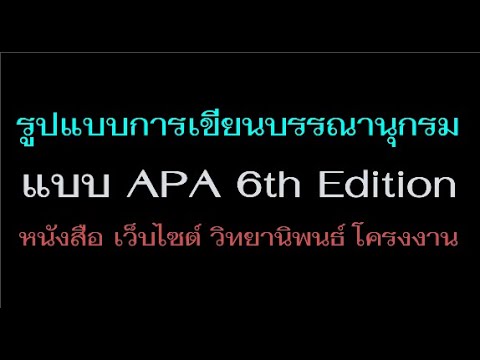 รูปแบบการเขียนบรรณานุกรม

แบบ APA 6th Edition

หนังสือ เว็บไซต์ วิทยานิพนธ์ โครงงาน